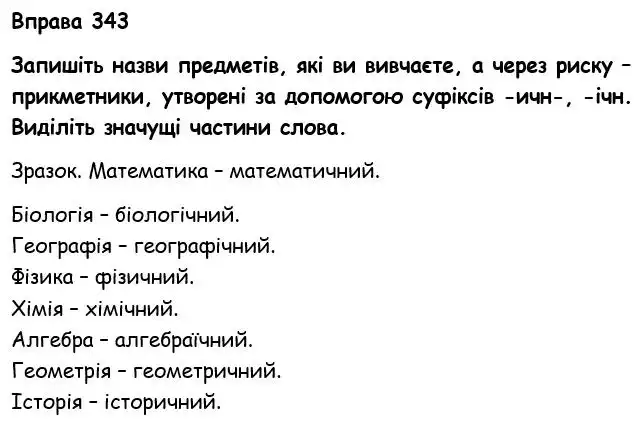 Вправа 343

Запишіть назви предметів, які ви вивчаєте, а через риску – прикметники, утворені за допомогою суфіксів -ичн-, -ічн. Виділіть значущі частини слова.

Зразок. Математика – математичний.

Біологія – біологічний.
Географія – географічний.
Фізика – фізичний.
Хімія – хімічний.
Алгебра – алгебраїчний.
Геометрія – геометричний.
Історія – історичний.